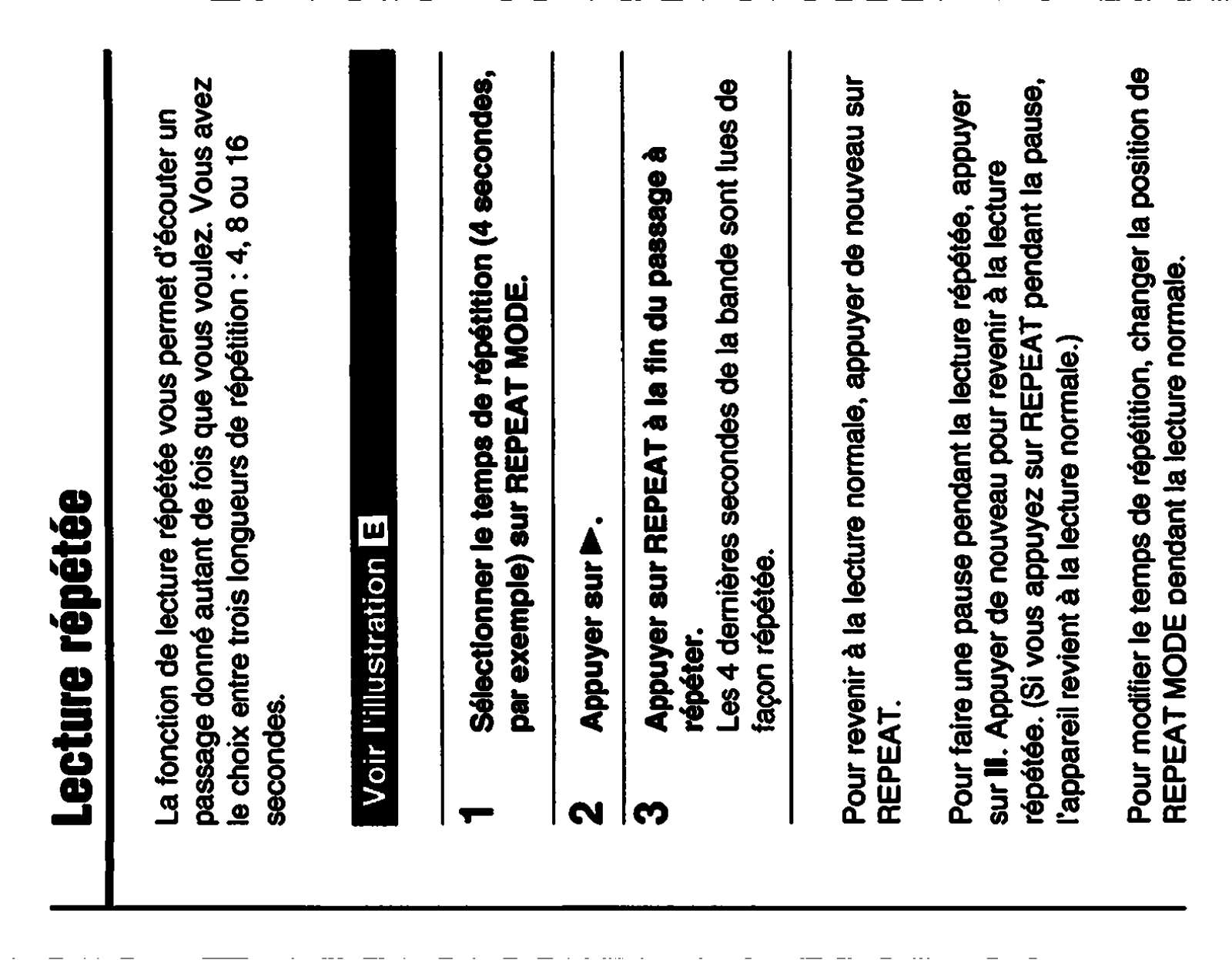 Lecture répétée

La fonction de lecture répétée vous permet d'écouter un passage donné autant de fois que vous voulez. Vous avez le choix entre trois longueurs de répétition : 4, 8 ou 16 secondes.

Voir l'illustration E

1 Sélectionner le temps de répétition (4 secondes, par exemple) sur REPEAT MODE.

2 Appuyer sur ▶.

3 Appuyer sur REPEAT à la fin du passage à répéter.
Les 4 dernières secondes de la bande sont lues de façon répétée.

Pour revenir à la lecture normale, appuyer de nouveau sur REPEAT.

Pour faire une pause pendant la lecture répétée, appuyer sur II. Appuyer de nouveau pour revenir à la lecture répétée. (Si vous appuyez sur REPEAT pendant la pause, l'appareil revient à la lecture normale.)

Pour modifier le temps de répétition, changer la position de REPEAT MODE pendant la lecture normale.